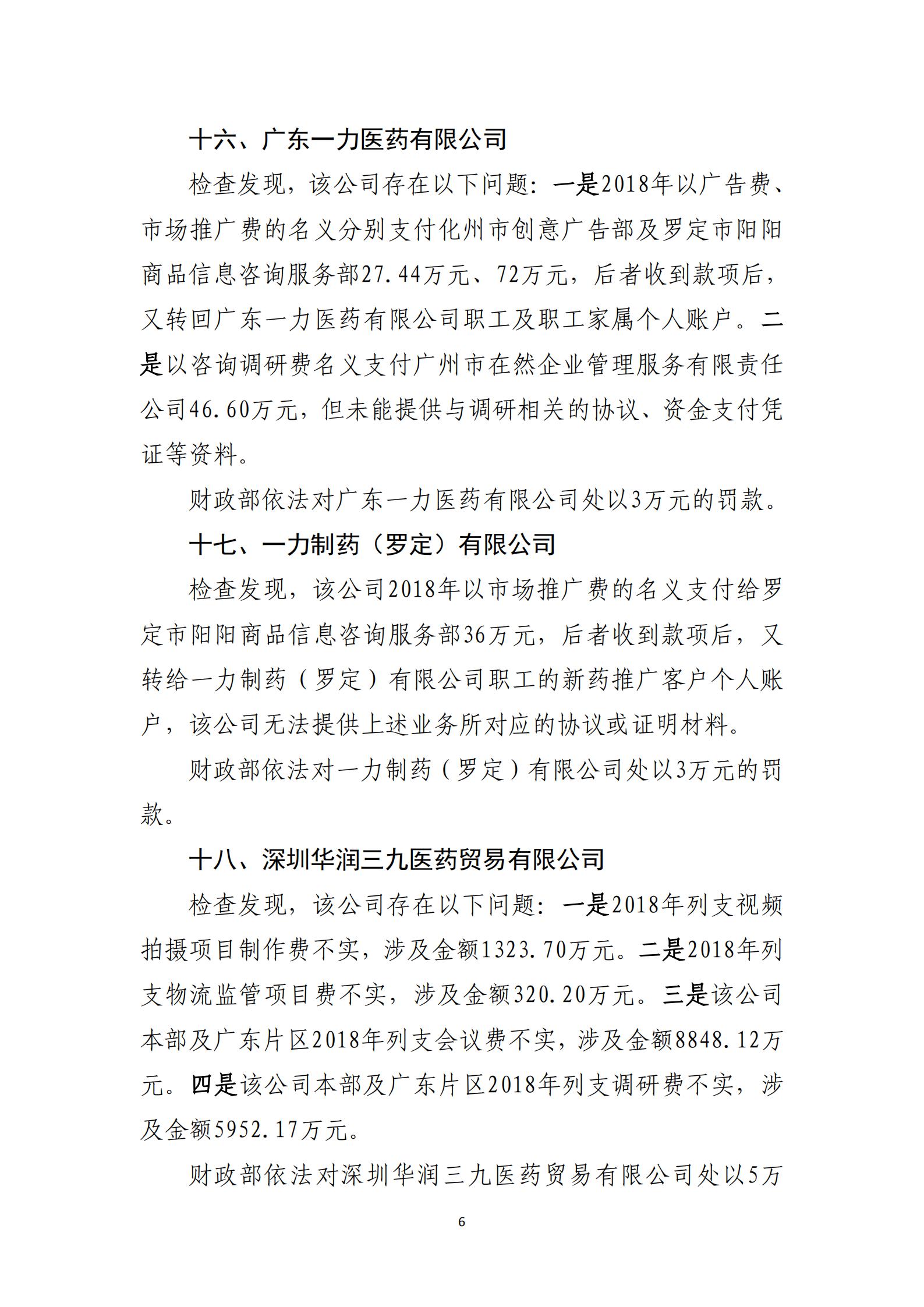 十六、广东一力医药有限公司

检查发现，该公司存在以下问题：一是2018年以广告费、市场推广费的名义分别支付化州市创意广告部及罗定市阳阳商品信息咨询服务部27.44万元、72万元，后者收到款项后，又转回广东一力医药有限公司职工及职工家属个人账户。二是以咨询调研费名义支付广州市在然企业管理服务有限责任公司46.60万元，但未能提供与调研相关的协议、资金支付凭证等资料。

财政部依法对广东一力医药有限公司处以3万元的罚款。

十七、一力制药（罗定）有限公司

检查发现，该公司2018年以市场推广费的名义支付给罗定市阳阳商品信息咨询服务部36万元，后者收到款项后，又转给一力制药（罗定）有限公司职工的新药推广客户个人账户，该公司无法提供上述业务所对应的协议或证明材料。

财政部依法对一力制药（罗定）有限公司处以3万元的罚款。

十八、深圳华润三九医药贸易有限公司

检查发现，该公司存在以下问题：一是2018年列支视频拍摄项目制作费不实，涉及金额1323.70万元。二是2018年列支物流监管项目费不实，涉及金额320.20万元。三是该公司本部及广东片区2018年列支会议费不实，涉及金额8848.12万元。四是该公司本部及广东片区2018年列支调研费不实，涉及金额5952.17万元。

财政部依法对深圳华润三九医药贸易有限公司处以5万

6